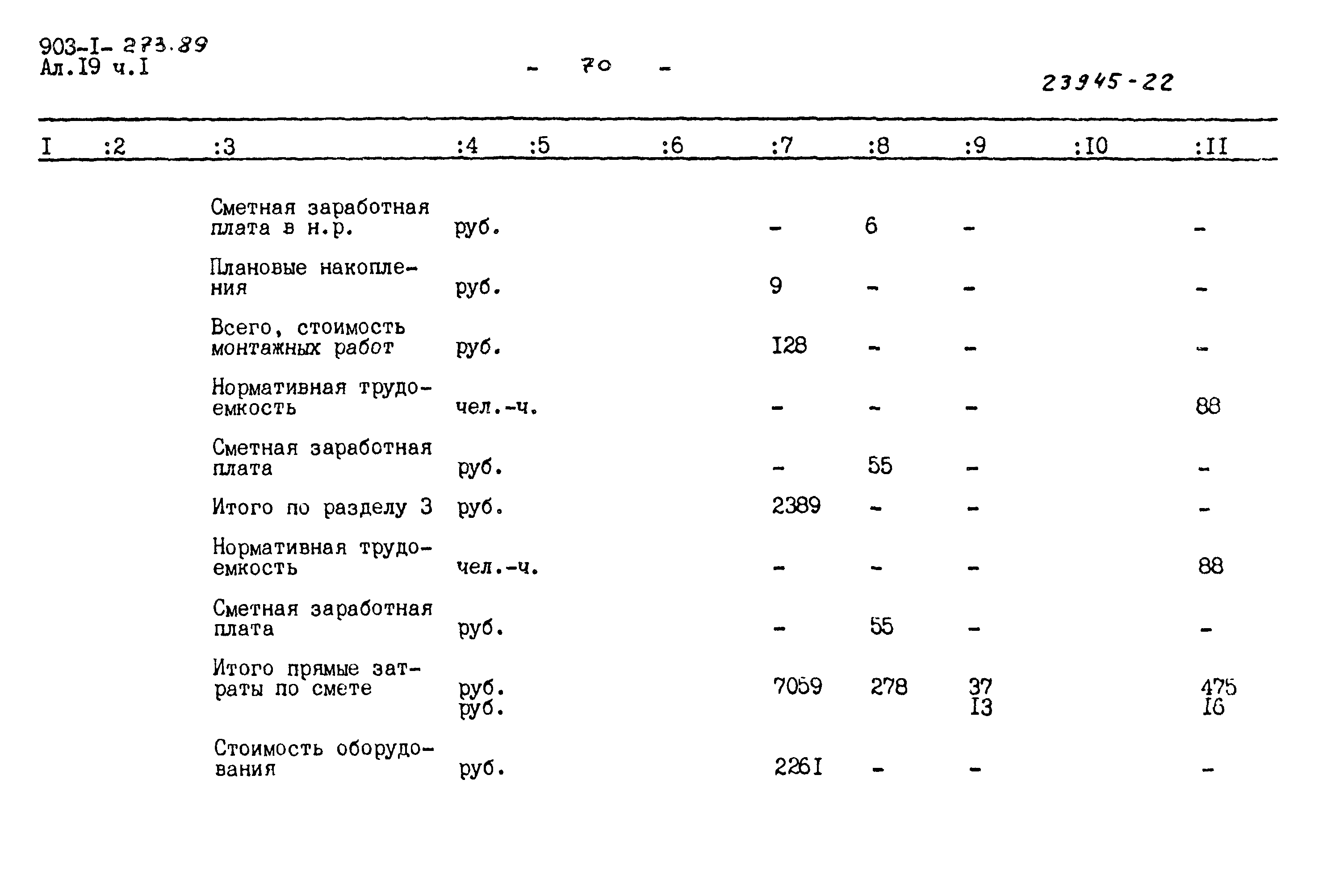 903-I- 273.89
Ал.I9 ч.I

- 70 -

23945-22

| I | :2 | :3 | :4 | :5 | :6 | :7 | :8 | :9 | :I0 | :II |
|---|---|---|---|---|---|---|---|---|---|---|
| | | Сметная заработная плата в н.р. | руб. | | | - | 6 | - | | - |
| | | Плановые накопления | руб. | | | 9 | - | - | | - |
| | | Всего, стоимость монтажных работ | руб. | | | I28 | - | - | | - |
| | | Нормативная трудоемкость | чел.-ч. | | | - | - | - | | 88 |
| | | Сметная заработная плата | руб. | | | - | 55 | - | | - |
| | | Итого по разделу 3 | руб. | | | 2389 | - | - | | - |
| | | Нормативная трудоемкость | чел.-ч. | | | - | - | - | | 88 |
| | | Сметная заработная плата | руб. | | | - | 55 | - | | - |
| | | Итого прямые затраты по смете | руб. руб. | | | 7059 | 278 | 37 I3 | | 475 I6 |
| | | Стоимость оборудования | руб. | | | 226I | - | - | | - |